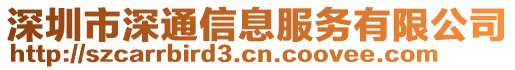 深圳市深通信息服务有限公司
http://szcarrbird3.cn.coovee.com